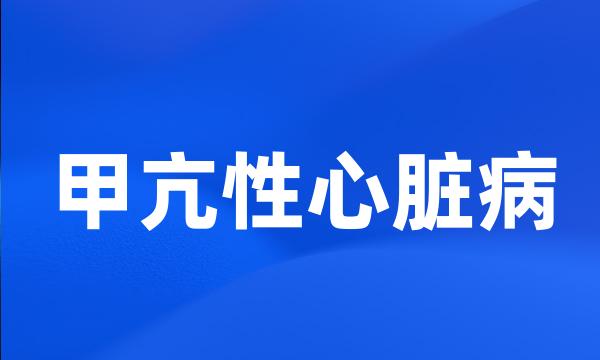 甲亢性心脏病